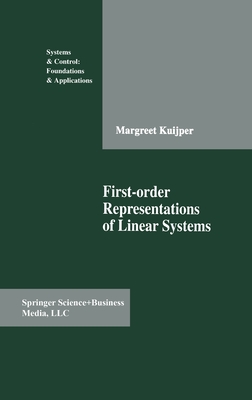 Systems
& Control:
Foundations
& Applications

Margreet Kuijper

First-order
Representations
of Linear Systems

Springer Science+Business
Media, LLC